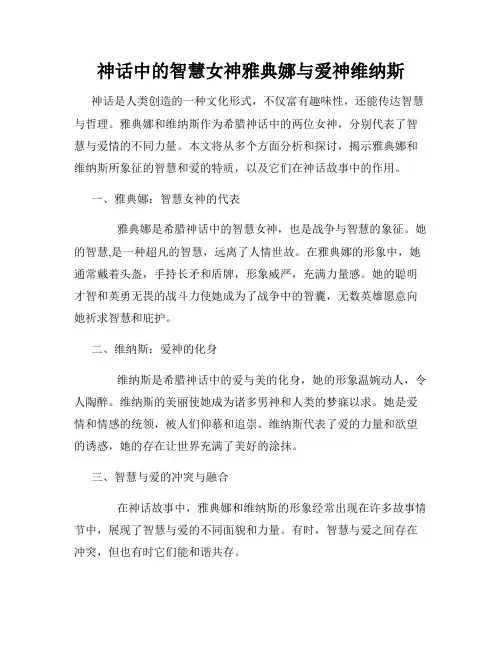 神话中的智慧女神雅典娜与爱神维纳斯

神话是人类创造的一种文化形式，不仅富有趣味性，还能传达智慧与哲理。雅典娜和维纳斯作为希腊神话中的两位女神，分别代表了智慧与爱情的不同力量。本文将从多个方面分析和探讨，揭示雅典娜和维纳斯所象征的智慧和爱的特质，以及它们在神话故事中的作用。

一、雅典娜：智慧女神的代表

雅典娜是希腊神话中的智慧女神，也是战争与智慧的象征。她的智慧,是一种超凡的智慧，远离了人情世故。在雅典娜的形象中，她通常戴着头盔，手持长矛和盾牌，形象威严，充满力量感。她的聪明才智和英勇无畏的战斗力使她成为了战争中的智囊，无数英雄愿意向她祈求智慧和庇护。

二、维纳斯：爱神的化身

维纳斯是希腊神话中的爱与美的化身，她的形象温婉动人，令人陶醉。维纳斯的美丽使她成为诸多男神和人类的梦寐以求。她是爱情和情感的统领，被人们仰慕和追崇。维纳斯代表了爱的力量和欲望的诱惑，她的存在让世界充满了美好的涂抹。

三、智慧与爱的冲突与融合

在神话故事中，雅典娜和维纳斯的形象经常出现在许多故事情节中，展现了智慧与爱的不同面貌和力量。有时，智慧与爱之间存在冲突，但也有时它们能和谐共存。